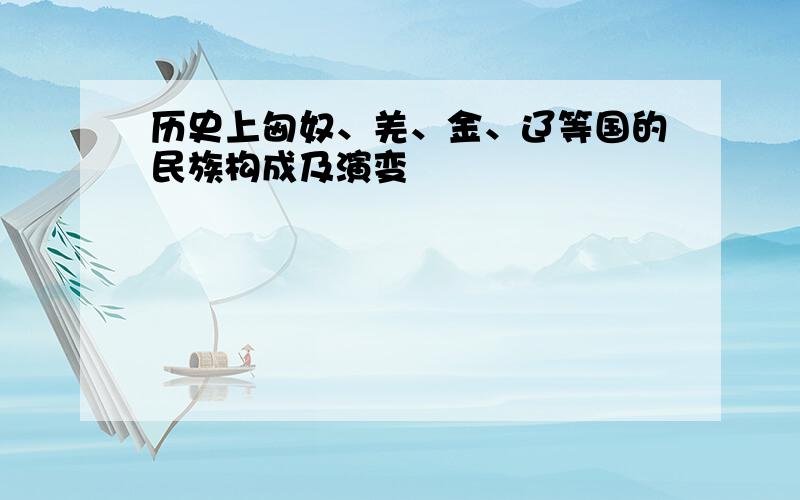 历史上匈奴、羌、金、辽等国的民族构成及演变